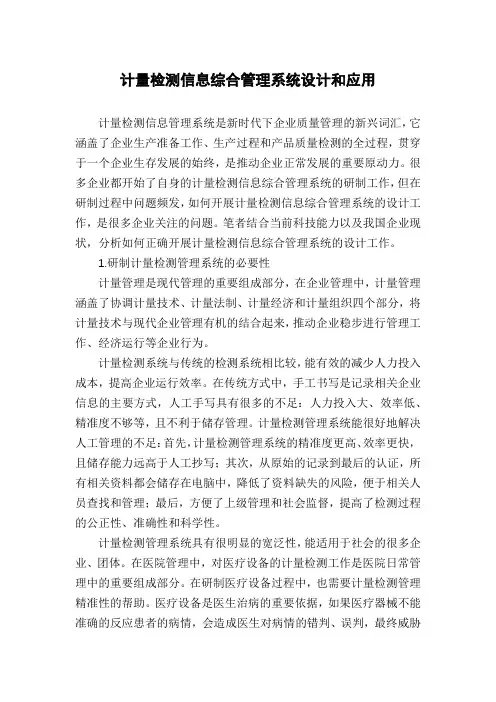 计量检测信息综合管理系统设计和应用

计量检测信息管理系统是新时代下企业质量管理的新兴词汇，它涵盖了企业生产准备工作、生产过程和产品质量检测的全过程，贯穿于一个企业生存发展的始终，是推动企业正常发展的重要原动力。很多企业都开始了自身的计量检测信息综合管理系统的研制工作，但在研制过程中问题频发，如何开展计量检测信息综合管理系统的设计工作，是很多企业关注的问题。笔者结合当前科技能力以及我国企业现状，分析如何正确开展计量检测信息综合管理系统的设计工作。

1.研制计量检测管理系统的必要性

计量管理是现代管理的重要组成部分，在企业管理中，计量管理涵盖了协调计量技术、计量法制、计量经济和计量组织四个部分，将计量技术与现代企业管理有机的结合起来，推动企业稳步进行管理工作、经济运行等企业行为。

计量检测系统与传统的检测系统相比较，能有效的减少人力投入成本，提高企业运行效率。在传统方式中，手工书写是记录相关企业信息的主要方式，人工手写具有很多的不足：人力投入大、效率低、精准度不够等，且不利于储存管理。计量检测管理系统能很好地解决人工管理的不足：首先，计量检测管理系统的精准度更高、效率更快，且储存能力远高于人工抄写；其次，从原始的记录到最后的认证，所有相关资料都会储存在电脑中，降低了资料缺失的风险，便于相关人员查找和管理；最后，方便了上级管理和社会监督，提高了检测过程的公正性、准确性和科学性。

计量检测管理系统具有很明显的宽泛性，能适用于社会的很多企业、团体。在医院管理中，对医疗设备的计量检测工作是医院日常管理中的重要组成部分。在研制医疗设备过程中，也需要计量检测管理精准性的帮助。医疗设备是医生治病的重要依据，如果医疗器械不能准确的反应患者的病情，会造成医生对病情的错判、误判，最终威胁